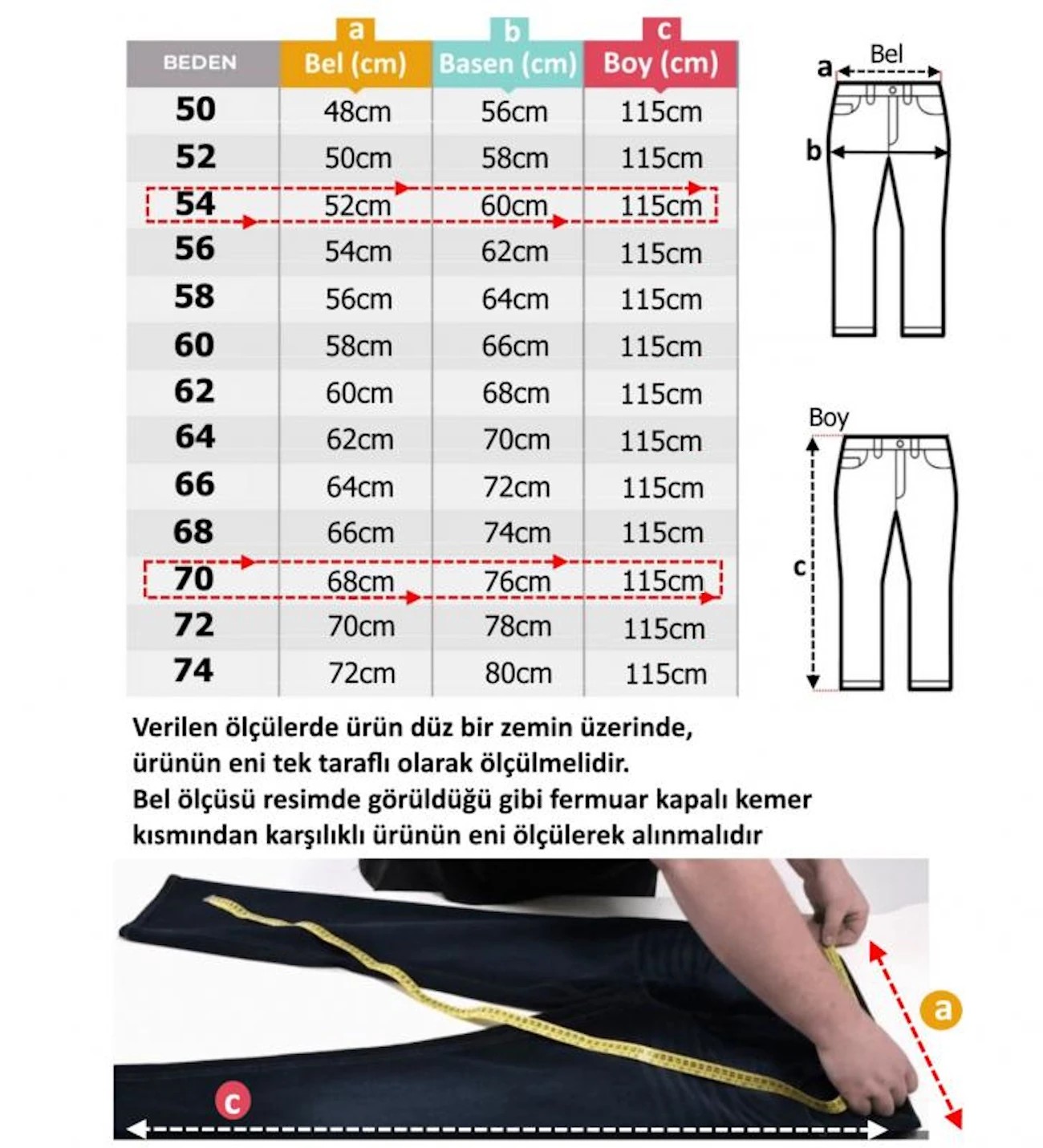 | BEDEN | a Bel (cm) | b Basen (cm) | c Boy (cm) |
|---|---|---|---|
| 50 | 48cm | 56cm | 115cm |
| 52 | 50cm | 58cm | 115cm |
| 54 | 52cm | 60cm | 115cm |
| 56 | 54cm | 62cm | 115cm |
| 58 | 56cm | 64cm | 115cm |
| 60 | 58cm | 66cm | 115cm |
| 62 | 60cm | 68cm | 115cm |
| 64 | 62cm | 70cm | 115cm |
| 66 | 64cm | 72cm | 115cm |
| 68 | 66cm | 74cm | 115cm |
| 70 | 68cm | 76cm | 115cm |
| 72 | 70cm | 78cm | 115cm |
| 74 | 72cm | 80cm | 115cm |

a Bel
b

Boy
c

Verilen ölçülerde ürün düz bir zemin üzerinde, ürünün eni tek taraflı olarak ölçülmelidir.
Bel ölçüsü resimde görüldüğü gibi fermuar kapalı kemer kısmından karşılıklı ürünün eni ölçülerek alınmalıdır

a
c